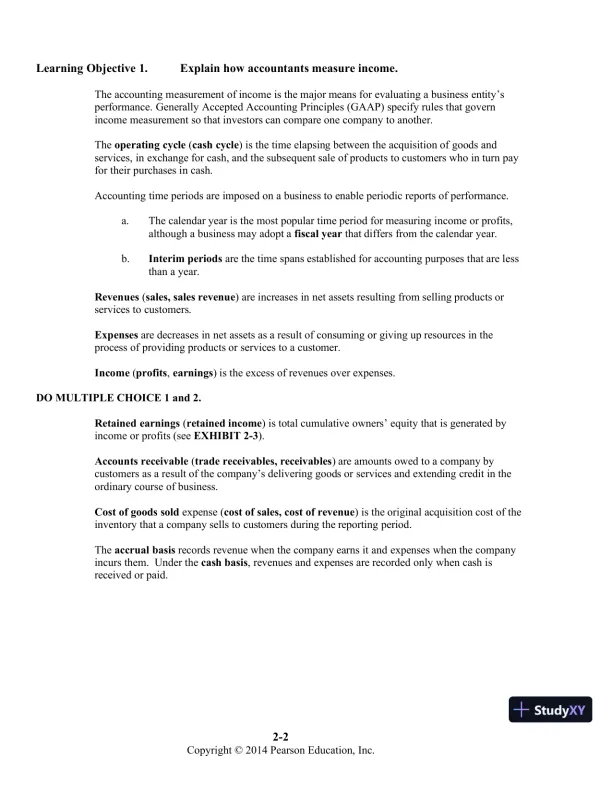 Learning Objective 1. Explain how accountants measure income.

The accounting measurement of income is the major means for evaluating a business entity's performance. Generally Accepted Accounting Principles (GAAP) specify rules that govern income measurement so that investors can compare one company to another.

The operating cycle (cash cycle) is the time elapsing between the acquisition of goods and services, in exchange for cash, and the subsequent sale of products to customers who in turn pay for their purchases in cash.

Accounting time periods are imposed on a business to enable periodic reports of performance.

a. The calendar year is the most popular time period for measuring income or profits, although a business may adopt a fiscal year that differs from the calendar year.

b. Interim periods are the time spans established for accounting purposes that are less than a year.

Revenues (sales, sales revenue) are increases in net assets resulting from selling products or services to customers.

Expenses are decreases in net assets as a result of consuming or giving up resources in the process of providing products or services to a customer.

Income (profits, earnings) is the excess of revenues over expenses.

DO MULTIPLE CHOICE 1 and 2.

Retained earnings (retained income) is total cumulative owners' equity that is generated by income or profits (see EXHIBIT 2-3).

Accounts receivable (trade receivables, receivables) are amounts owed to a company by customers as a result of the company's delivering goods or services and extending credit in the ordinary course of business.

Cost of goods sold expense (cost of sales, cost of revenue) is the original acquisition cost of the inventory that a company sells to customers during the reporting period.

The accrual basis records revenue when the company earns it and expenses when the company incurs them. Under the cash basis, revenues and expenses are recorded only when cash is received or paid.

StudyXY

2-2
Copyright © 2014 Pearson Education, Inc.